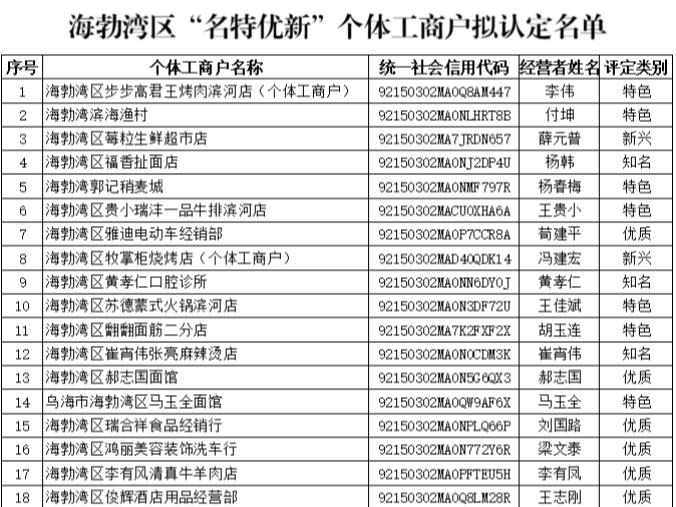 海勃湾区“名特优新”个体工商户拟认定名单

| 序号 | 个体工商户名称 | 统一社会信用代码 | 经营者姓名 | 评定类别 |
|---|---|---|---|---|
| 1 | 海勃湾区步步高君王烤肉滨河店（个体工商户） | 92150302MA0Q8AM447 | 李伟 | 特色 |
| 2 | 海勃湾滨海渔村 | 92150302MA0NLHRT8B | 付坤 | 特色 |
| 3 | 海勃湾区莓粒生鲜超市店 | 92150302MA7JRDN657 | 薛元普 | 新兴 |
| 4 | 海勃湾区福香扯面店 | 92150302MA0NJ2DP4U | 杨韩 | 知名 |
| 5 | 海勃湾郭记稍麦城 | 92150302MA0NMF797R | 杨春梅 | 特色 |
| 6 | 海勃湾区贵小瑞沣一品牛排滨河店 | 92150302MACU0XHA6A | 王贵小 | 特色 |
| 7 | 海勃湾区雅迪电动车经销部 | 92150302MA0P7CCR8A | 荀建平 | 优质 |
| 8 | 海勃湾区牧掌柜烧烤店（个体工商户） | 92150302MAD40QDK14 | 冯建宏 | 新兴 |
| 9 | 海勃湾区黄孝仁口腔诊所 | 92150302MA0NN6DY0J | 黄孝仁 | 知名 |
| 10 | 海勃湾区苏德蒙式火锅滨河店 | 92150302MA0N3DF72U | 王佳斌 | 特色 |
| 11 | 海勃湾区翻翻面筋二分店 | 92150302MA7K2FXF2X | 胡玉连 | 特色 |
| 12 | 海勃湾区崔宵伟张亮麻辣烫店 | 92150302MA0N0CDM3K | 崔宵伟 | 知名 |
| 13 | 海勃湾区郝志国面馆 | 92150302MA0N5G6QX3 | 郝志国 | 优质 |
| 14 | 乌海市海勃湾区马玉全面馆 | 92150302MA0QW9AF6X | 马玉全 | 特色 |
| 15 | 海勃湾区瑞合祥食品经销行 | 92150302MA0NPLQ66P | 刘国路 | 优质 |
| 16 | 海勃湾区鸿丽美容装饰洗车行 | 92150302MA0N772Y6R | 梁文泰 | 优质 |
| 17 | 海勃湾区李有凤清真牛羊肉店 | 92150302MA0PFTEU5H | 李有凤 | 优质 |
| 18 | 海勃湾区俊辉酒店用品经营部 | 92150302MA0Q8LM28R | 王志刚 | 优质 |